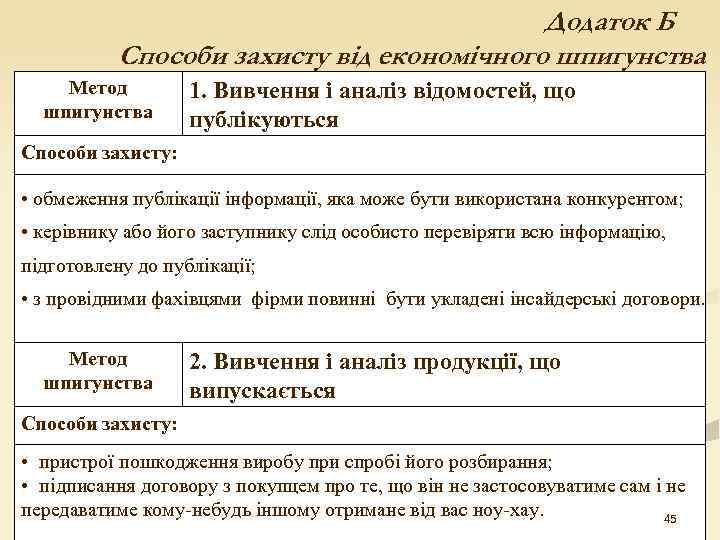 Додаток Б

Способи захисту від економічного шпигунства

| Метод шпигунства | 1. Вивчення і аналіз відомостей, що публікуються |
|---|---|
| Способи захисту: | |
| • обмеження публікації інформації, яка може бути використана конкурентом; • керівнику або його заступнику слід особисто перевіряти всю інформацію, підготовлену до публікації; • з провідними фахівцями фірми повинні бути укладені інсайдерські договори. | |
| Метод шпигунства | 2. Вивчення і аналіз продукції, що випускається |
| Способи захисту: | |
| • пристрої пошкодження виробу при спробі його розбирання; • підписання договору з покупцем про те, що він не застосовуватиме сам і не передаватиме кому-небудь іншому отримане від вас ноу-хау. | |

45